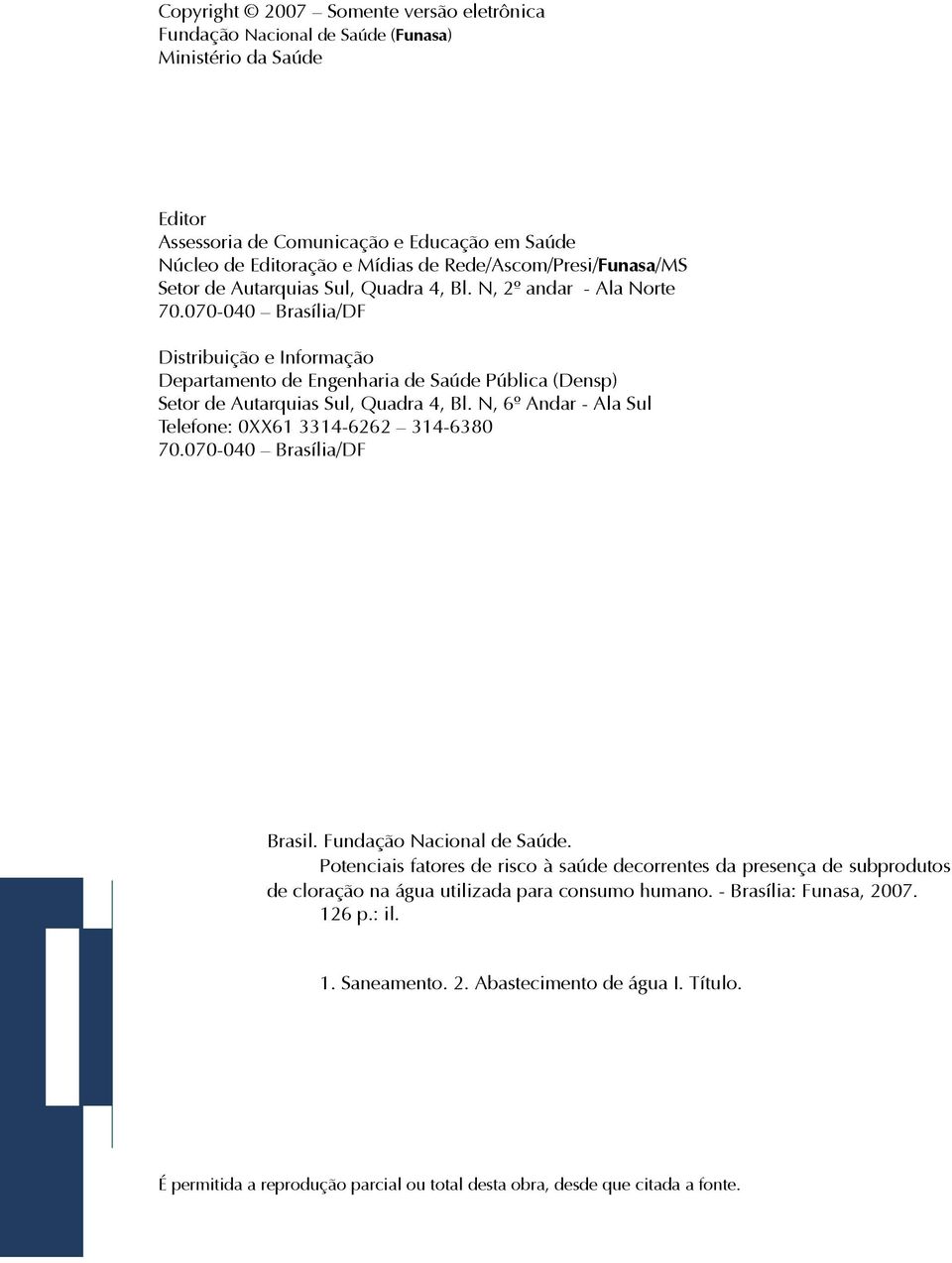 Copyright © 2007 – Somente versão eletrônica
Fundação Nacional de Saúde (Funasa)
Ministério da Saúde

Editor
Assessoria de Comunicação e Educação em Saúde
Núcleo de Editoração e Mídias de Rede/Ascom/Presi/Funasa/MS
Setor de Autarquias Sul, Quadra 4, Bl. N, 2º andar - Ala Norte
70.070-040 – Brasília/DF

Distribuição e Informação
Departamento de Engenharia de Saúde Pública (Densp)
Setor de Autarquias Sul, Quadra 4, Bl. N, 6º Andar - Ala Sul
Telefone: 0XX61 3314-6262 – 314-6380
70.070-040 – Brasília/DF

Brasil. Fundação Nacional de Saúde.
Potenciais fatores de risco à saúde decorrentes da presença de subprodutos de cloração na água utilizada para consumo humano. - Brasília: Funasa, 2007.
126 p.: il.

1. Saneamento. 2. Abastecimento de água I. Título.

É permitida a reprodução parcial ou total desta obra, desde que citada a fonte.